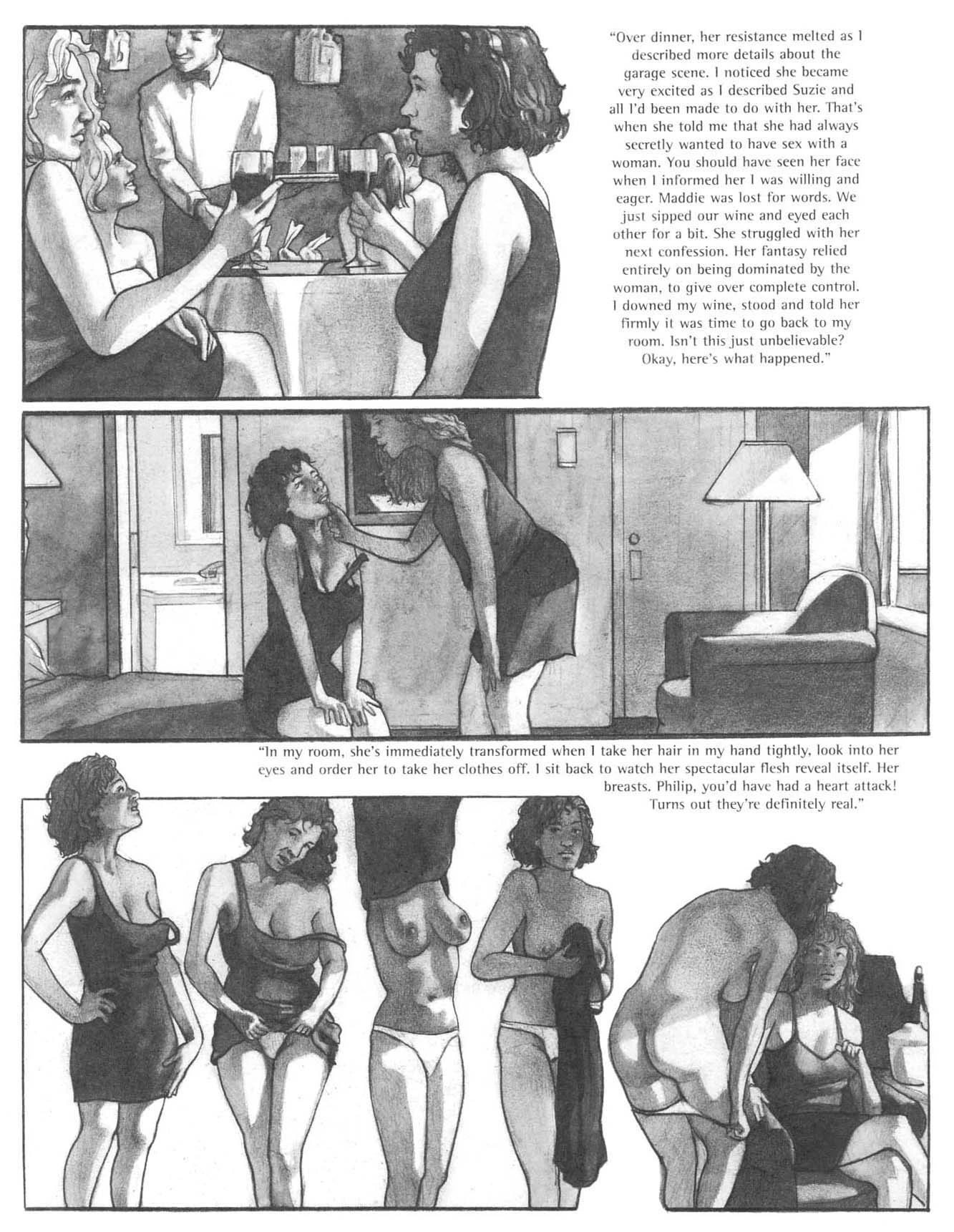 "Over dinner, her resistance melted as I described more details about the garage scene. I noticed she became very excited as I described Suzie and all I'd been made to do with her. That's when she told me that she had always secretly wanted to have sex with a woman. You should have seen her face when I informed her I was willing and eager. Maddie was lost for words. We just sipped our wine and eyed each other for a bit. She struggled with her next confession. Her fantasy relied entirely on being dominated by the woman, to give over complete control. I downed my wine, stood and told her firmly it was time to go back to my room. Isn't this just unbelievable? Okay, here's what happened."

"In my room, she's immediately transformed when I take her hair in my hand tightly, look into her eyes and order her to take her clothes off. I sit back to watch her spectacular flesh reveal itself. Her breasts. Philip, you'd have had a heart attack! Turns out they're definitely real."